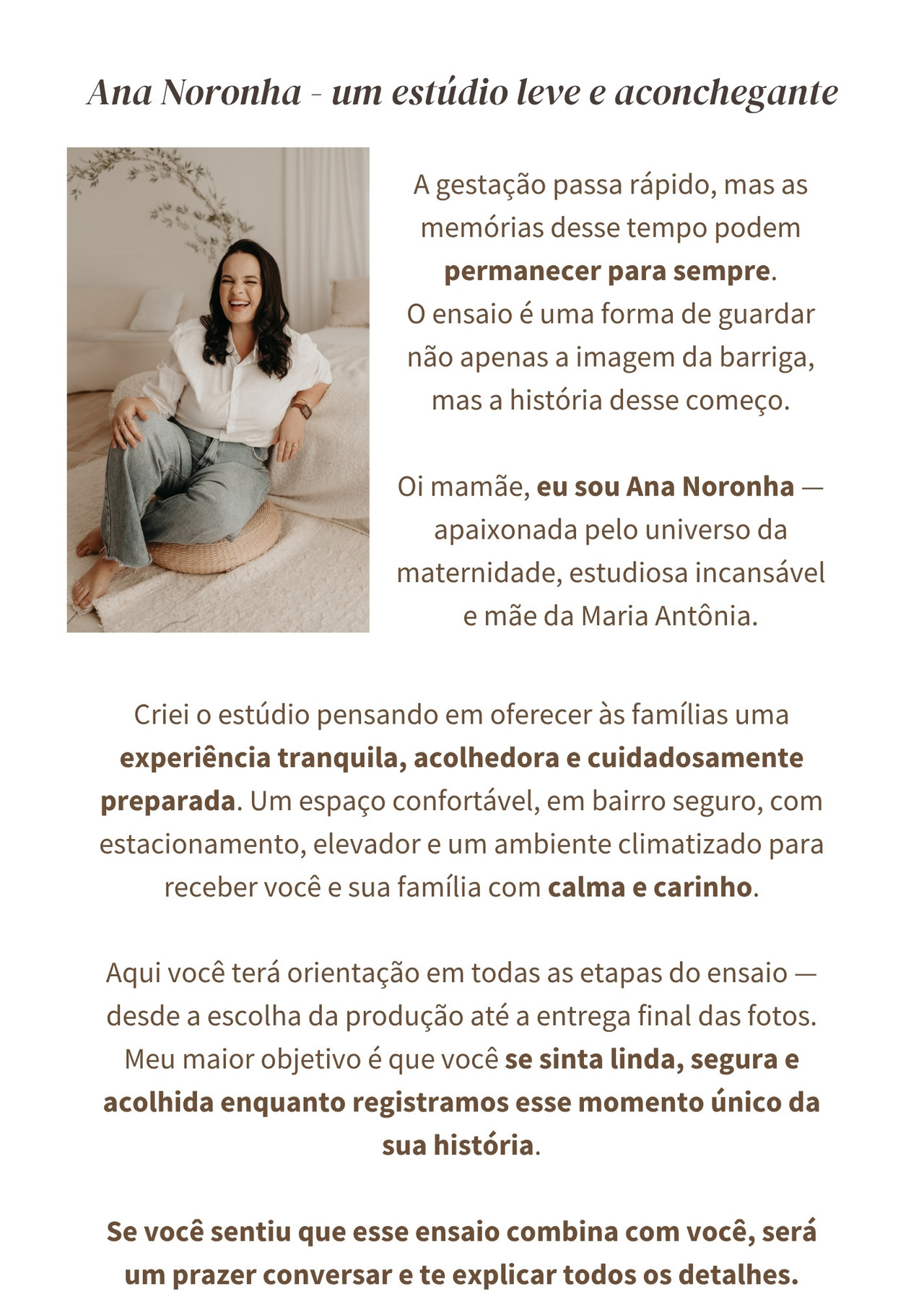 Ana Noronha - um estúdio leve e aconchegante

A gestação passa rápido, mas as memórias desse tempo podem permanecer para sempre.
O ensaio é uma forma de guardar não apenas a imagem da barriga, mas a história desse começo.

Oi mamãe, eu sou Ana Noronha — apaixonada pelo universo da maternidade, estudiosa incansável e mãe da Maria Antônia.

Criei o estúdio pensando em oferecer às famílias uma experiência tranquila, acolhedora e cuidadosamente preparada. Um espaço confortável, em bairro seguro, com estacionamento, elevador e um ambiente climatizado para receber você e sua família com calma e carinho.

Aqui você terá orientação em todas as etapas do ensaio — desde a escolha da produção até a entrega final das fotos. Meu maior objetivo é que você se sinta linda, segura e acolhida enquanto registramos esse momento único da sua história.

Se você sentiu que esse ensaio combina com você, será um prazer conversar e te explicar todos os detalhes.